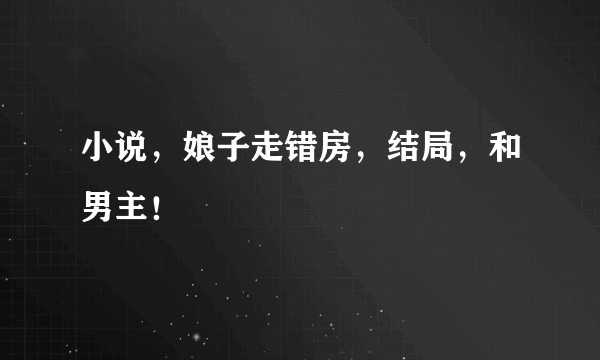 小说，娘子走错房，结局，和男主！